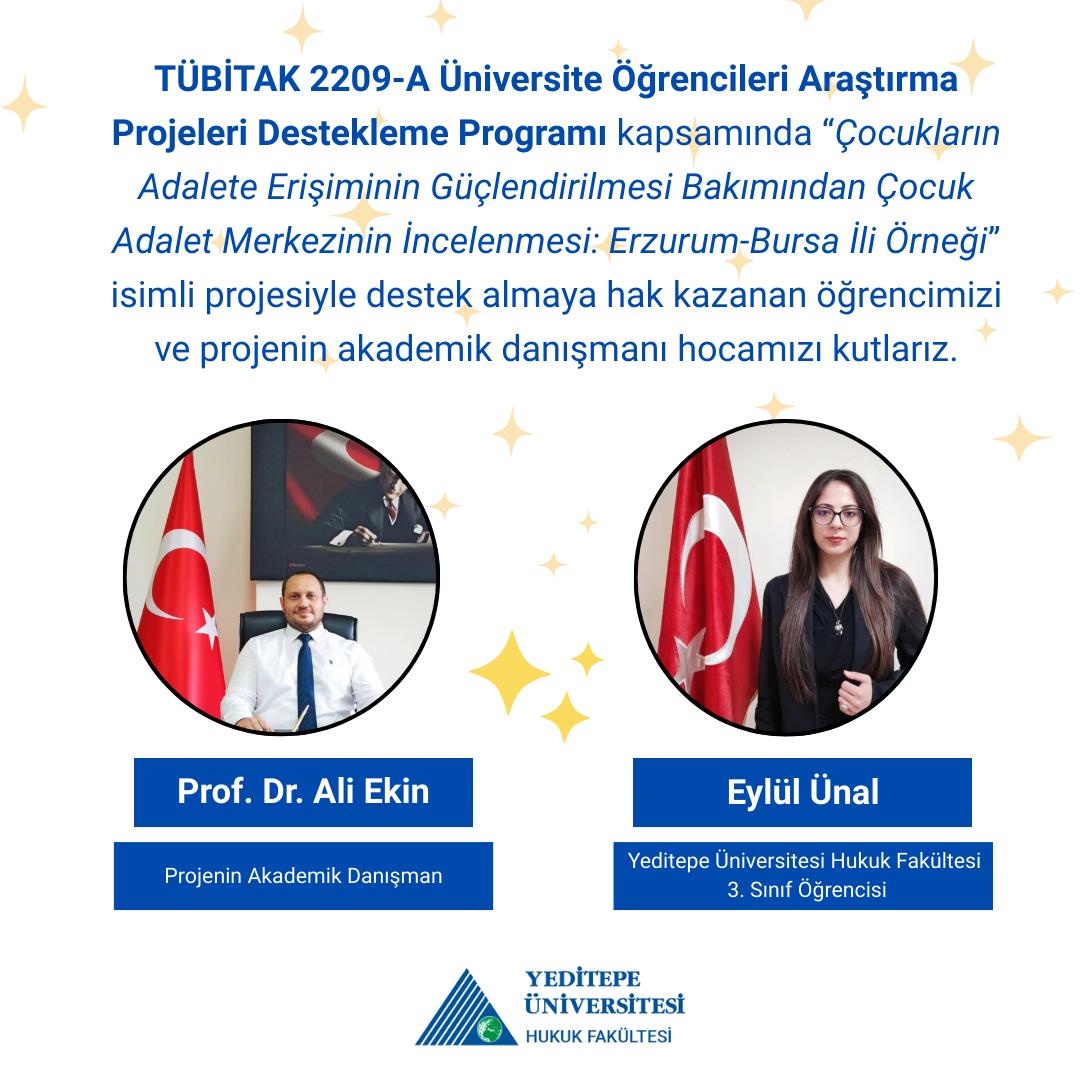 TÜBİTAK 2209-A Üniversite Öğrencileri Araştırma Projeleri Destekleme Programı kapsamında "Çocukların Adalete Erişiminin Güçlendirilmesi Bakımından Çocuk Adalet Merkezinin İncelenmesi: Erzurum-Bursa İli Örneği" isimli projesiyle destek almaya hak kazanan öğrencimizi ve projenin akademik danışmanı hocamızı kutlarız.

Prof. Dr. Ali Ekin

Projenin Akademik Danışman

Eylül Ünal

Yeditepe Üniversitesi Hukuk Fakültesi
3. Sınıf Öğrencisi

YEDİTEPE
ÜNİVERSİTESİ
HUKUK FAKÜLTESİ